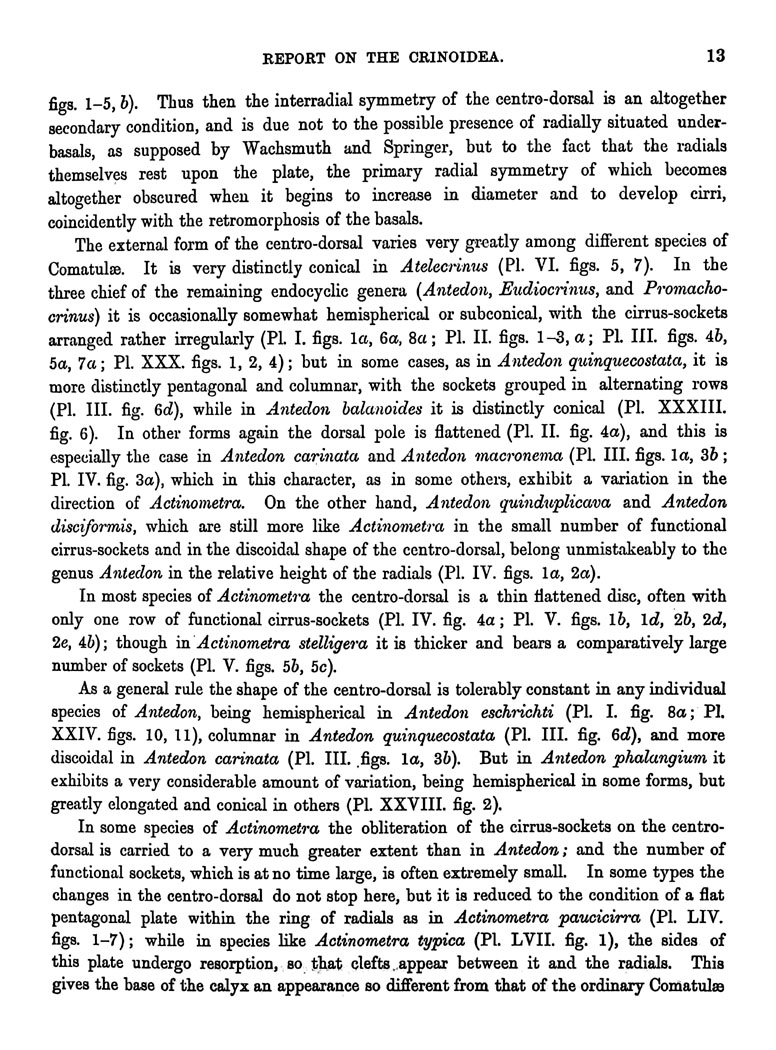 REPORT ON THE CRINOIDEA. 13

figs. 1–5, b). Thus then the interradial symmetry of the centro-dorsal is an altogether secondary condition, and is due not to the possible presence of radially situated underbasals, as supposed by Wachsmuth and Springer, but to the fact that the radials themselves rest upon the plate, the primary radial symmetry of which becomes altogether obscured when it begins to increase in diameter and to develop cirri, coincidently with the retromorphosis of the basals.

The external form of the centro-dorsal varies very greatly among different species of Comatulæ. It is very distinctly conical in Atelecrinus (Pl. VI. figs. 5, 7). In the three chief of the remaining endocyclic genera (Antedon, Eudiocrinus, and Promachocrinus) it is occasionally somewhat hemispherical or subconical, with the cirrus-sockets arranged rather irregularly (Pl. I. figs. 1a, 6a, 8a; Pl. II. figs. 1–3, a; Pl. III. figs. 4b, 5a, 7a; Pl. XXX. figs. 1, 2, 4); but in some cases, as in Antedon quinquecostata, it is more distinctly pentagonal and columnar, with the sockets grouped in alternating rows (Pl. III. fig. 6d), while in Antedon balanoides it is distinctly conical (Pl. XXXIII. fig. 6). In other forms again the dorsal pole is flattened (Pl. II. fig. 4a), and this is especially the case in Antedon carinata and Antedon macronema (Pl. III. figs. 1a, 3b; Pl. IV. fig. 3a), which in this character, as in some others, exhibit a variation in the direction of Actinometra. On the other hand, Antedon quinduplicava and Antedon disciformis, which are still more like Actinometra in the small number of functional cirrus-sockets and in the discoidal shape of the centro-dorsal, belong unmistakeably to the genus Antedon in the relative height of the radials (Pl. IV. figs. 1a, 2a).

In most species of Actinometra the centro-dorsal is a thin flattened disc, often with only one row of functional cirrus-sockets (Pl. IV. fig. 4a; Pl. V. figs. 1b, 1d, 2b, 2d, 2e, 4b); though in Actinometra stelligera it is thicker and bears a comparatively large number of sockets (Pl. V. figs. 5b, 5c).

As a general rule the shape of the centro-dorsal is tolerably constant in any individual species of Antedon, being hemispherical in Antedon eschrichti (Pl. I. fig. 8a; Pl. XXIV. figs. 10, 11), columnar in Antedon quinquecostata (Pl. III. fig. 6d), and more discoidal in Antedon carinata (Pl. III. figs. 1a, 3b). But in Antedon phalangium it exhibits a very considerable amount of variation, being hemispherical in some forms, but greatly elongated and conical in others (Pl. XXVIII. fig. 2).

In some species of Actinometra the obliteration of the cirrus-sockets on the centro-dorsal is carried to a very much greater extent than in Antedon; and the number of functional sockets, which is at no time large, is often extremely small. In some types the changes in the centro-dorsal do not stop here, but it is reduced to the condition of a flat pentagonal plate within the ring of radials as in Actinometra paucicirra (Pl. LIV. figs. 1–7); while in species like Actinometra typica (Pl. LVII. fig. 1), the sides of this plate undergo resorption, so that clefts appear between it and the radials. This gives the base of the calyx an appearance so different from that of the ordinary Comatulæ